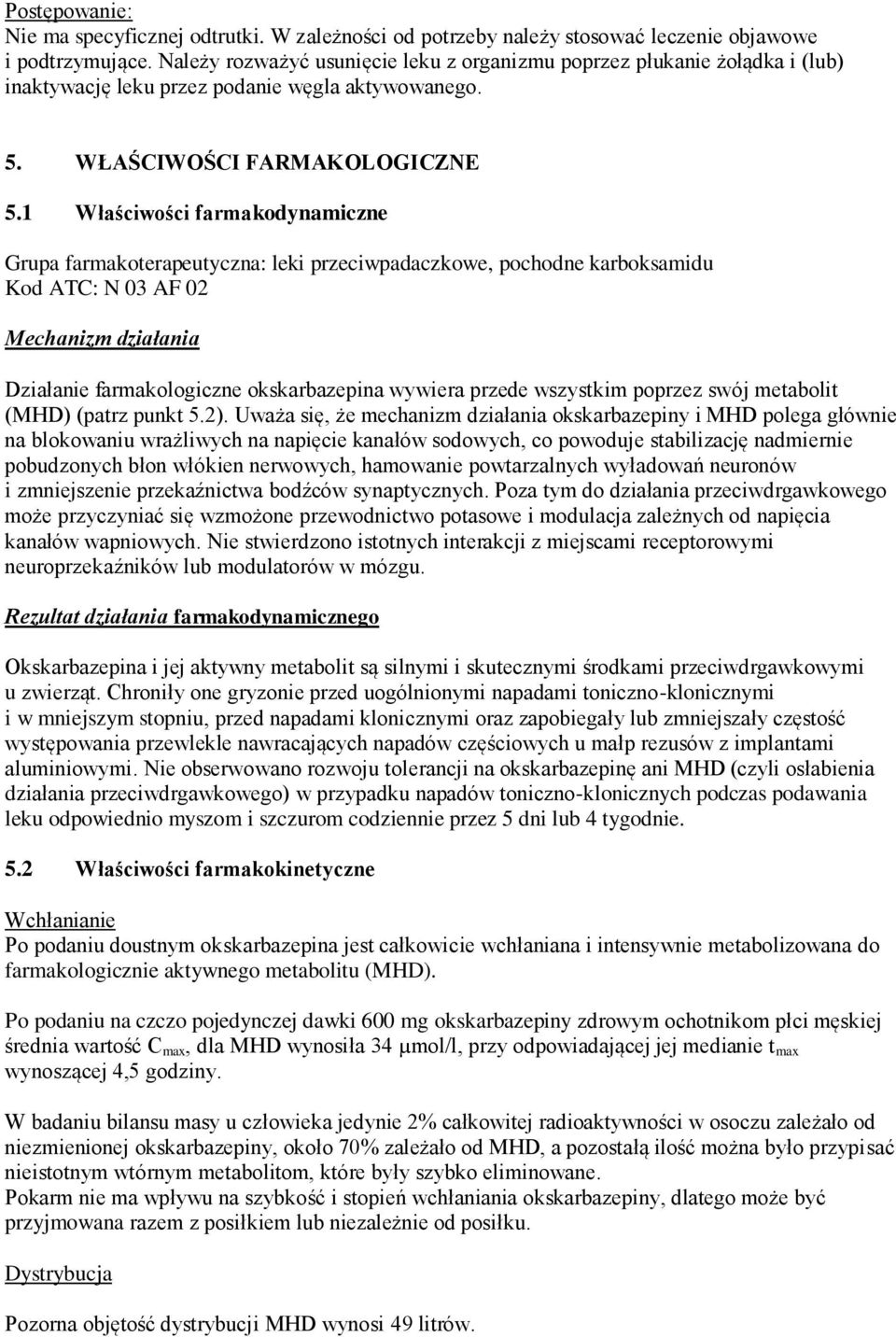 Postępowanie:
Nie ma specyficznej odtrutki. W zależności od potrzeby należy stosować leczenie objawowe i podtrzymujące. Należy rozważyć usunięcie leku z organizmu poprzez płukanie żołądka i (lub) inaktywację leku przez podanie węgla aktywowanego.

5. WŁAŚCIWOŚCI FARMAKOLOGICZNE

5.1 Właściwości farmakodynamiczne

Grupa farmakoterapeutyczna: leki przeciwpadaczkowe, pochodne karboksamidu
Kod ATC: N 03 AF 02

Mechanizm działania

Działanie farmakologiczne okskarbazepina wywiera przede wszystkim poprzez swój metabolit (MHD) (patrz punkt 5.2). Uważa się, że mechanizm działania okskarbazepiny i MHD polega głównie na blokowaniu wrażliwych na napięcie kanałów sodowych, co powoduje stabilizację nadmiernie pobudzonych błon włókien nerwowych, hamowanie powtarzalnych wyładowań neuronów i zmniejszenie przekaźnictwa bodźców synaptycznych. Poza tym do działania przeciwdrgawkowego może przyczyniać się wzmożone przewodnictwo potasowe i modulacja zależnych od napięcia kanałów wapniowych. Nie stwierdzono istotnych interakcji z miejscami receptorowymi neuroprzekaźników lub modulatorów w mózgu.

Rezultat działania farmakodynamicznego

Okskarbazepina i jej aktywny metabolit są silnymi i skutecznymi środkami przeciwdrgawkowymi u zwierząt. Chroniły one gryzonie przed uogólnionymi napadami toniczno-klonicznymi i w mniejszym stopniu, przed napadami klonicznymi oraz zapobiegały lub zmniejszały częstość występowania przewlekle nawracających napadów częściowych u małp rezusów z implantami aluminiowymi. Nie obserwowano rozwoju tolerancji na okskarbazepinę ani MHD (czyli osłabienia działania przeciwdrgawkowego) w przypadku napadów toniczno-klonicznych podczas podawania leku odpowiednio myszom i szczurom codziennie przez 5 dni lub 4 tygodnie.

5.2 Właściwości farmakokinetyczne

Wchłanianie
Po podaniu doustnym okskarbazepina jest całkowicie wchłaniana i intensywnie metabolizowana do farmakologicznie aktywnego metabolitu (MHD).

Po podaniu na czczo pojedynczej dawki 600 mg okskarbazepiny zdrowym ochotnikom płci męskiej średnia wartość $C_{max}$, dla MHD wynosiła 34 μmol/l, przy odpowiadającej jej medianie $t_{max}$ wynoszącej 4,5 godziny.

W badaniu bilansu masy u człowieka jedynie 2% całkowitej radioaktywności w osoczu zależało od niezmienionej okskarbazepiny, około 70% zależało od MHD, a pozostałą ilość można było przypisać nieistotnym wtórnym metabolitom, które były szybko eliminowane.
Pokarm nie ma wpływu na szybkość i stopień wchłaniania okskarbazepiny, dlatego może być przyjmowana razem z posiłkiem lub niezależnie od posiłku.

Dystrybucja

Pozorna objętość dystrybucji MHD wynosi 49 litrów.